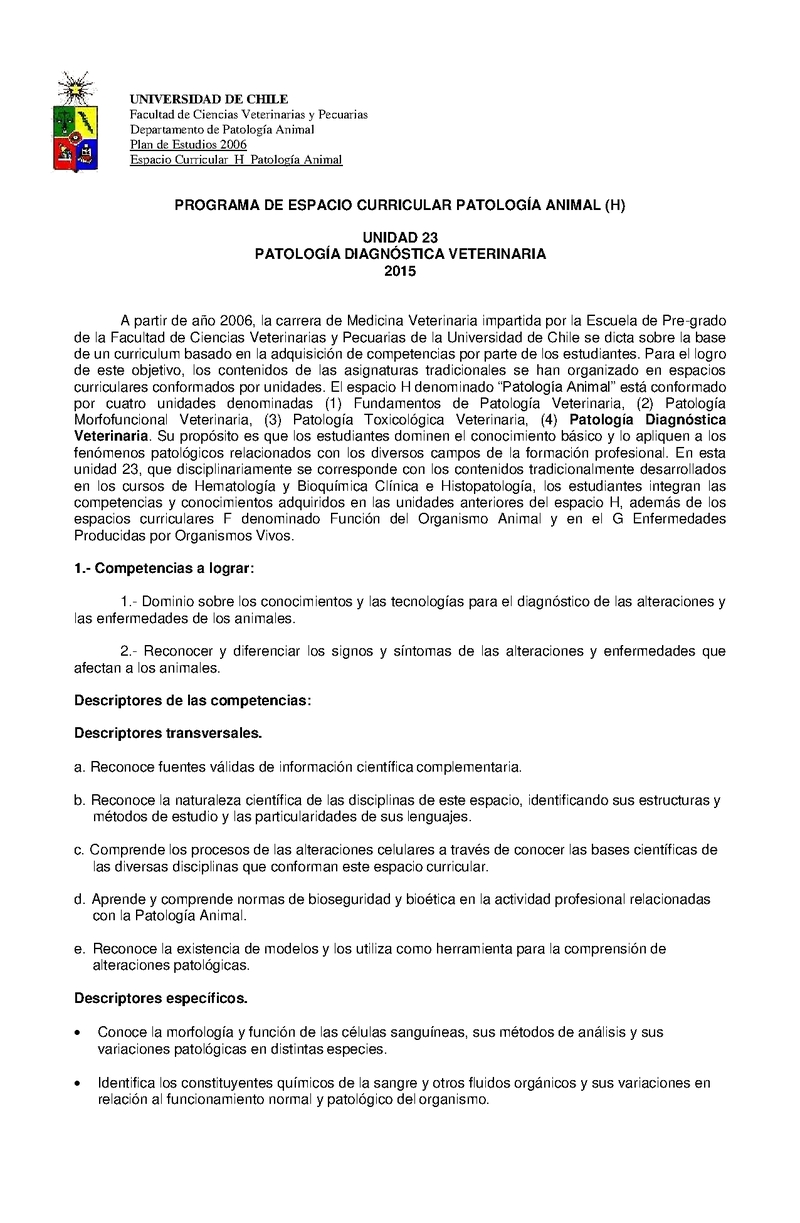 UNIVERSIDAD DE CHILE
Facultad de Ciencias Veterinarias y Pecuarias
Departamento de Patología Animal
Plan de Estudios 2006
Espacio Curricular H Patología Animal

PROGRAMA DE ESPACIO CURRICULAR PATOLOGÍA ANIMAL (H)

UNIDAD 23
PATOLOGÍA DIAGNÓSTICA VETERINARIA
2015

A partir de año 2006, la carrera de Medicina Veterinaria impartida por la Escuela de Pre-grado de la Facultad de Ciencias Veterinarias y Pecuarias de la Universidad de Chile se dicta sobre la base de un curriculum basado en la adquisición de competencias por parte de los estudiantes. Para el logro de este objetivo, los contenidos de las asignaturas tradicionales se han organizado en espacios curriculares conformados por unidades. El espacio H denominado "Patología Animal" está conformado por cuatro unidades denominadas (1) Fundamentos de Patología Veterinaria, (2) Patología Morfofuncional Veterinaria, (3) Patología Toxicológica Veterinaria, (4) Patología Diagnóstica Veterinaria. Su propósito es que los estudiantes dominen el conocimiento básico y lo apliquen a los fenómenos patológicos relacionados con los diversos campos de la formación profesional. En esta unidad 23, que disciplinariamente se corresponde con los contenidos tradicionalmente desarrollados en los cursos de Hematología y Bioquímica Clínica e Histopatología, los estudiantes integran las competencias y conocimientos adquiridos en las unidades anteriores del espacio H, además de los espacios curriculares F denominado Función del Organismo Animal y en el G Enfermedades Producidas por Organismos Vivos.

1.- Competencias a lograr:

1.- Dominio sobre los conocimientos y las tecnologías para el diagnóstico de las alteraciones y las enfermedades de los animales.

2.- Reconocer y diferenciar los signos y síntomas de las alteraciones y enfermedades que afectan a los animales.

Descriptores de las competencias:

Descriptores transversales.

a. Reconoce fuentes válidas de información científica complementaria.

b. Reconoce la naturaleza científica de las disciplinas de este espacio, identificando sus estructuras y métodos de estudio y las particularidades de sus lenguajes.

c. Comprende los procesos de las alteraciones celulares a través de conocer las bases científicas de las diversas disciplinas que conforman este espacio curricular.

d. Aprende y comprende normas de bioseguridad y bioética en la actividad profesional relacionadas con la Patología Animal.

e. Reconoce la existencia de modelos y los utiliza como herramienta para la comprensión de alteraciones patológicas.

Descriptores específicos.

• Conoce la morfología y función de las células sanguíneas, sus métodos de análisis y sus variaciones patológicas en distintas especies.

• Identifica los constituyentes químicos de la sangre y otros fluidos orgánicos y sus variaciones en relación al funcionamiento normal y patológico del organismo.